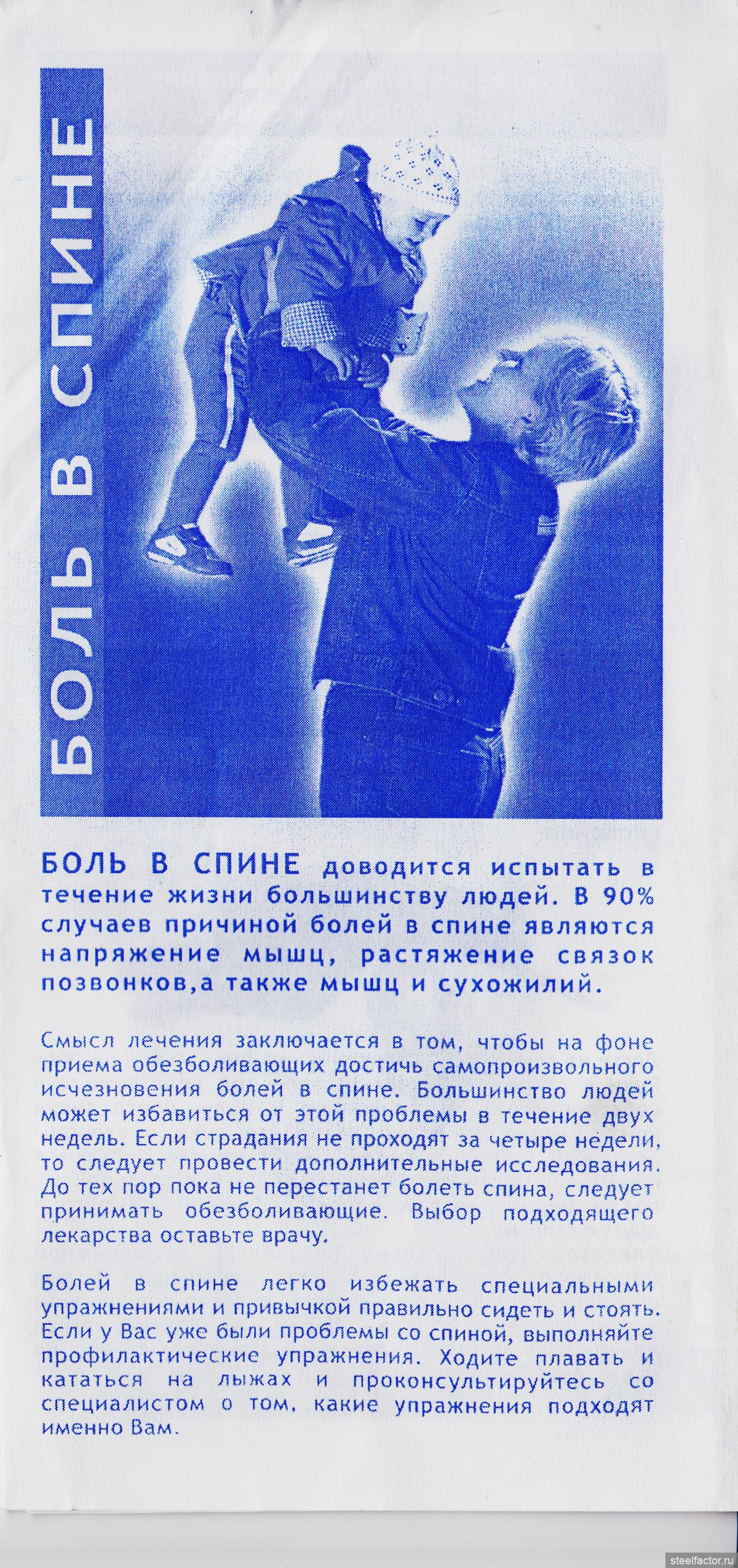 БОЛЬ В СПИНЕ

БОЛЬ В СПИНЕ доводится испытать в течение жизни большинству людей. В 90% случаев причиной болей в спине являются напряжение мышц, растяжение связок позвонков,а также мышц и сухожилий.

Смысл лечения заключается в том, чтобы на фоне приема обезболивающих достичь самопроизвольного исчезновения болей в спине. Большинство людей может избавиться от этой проблемы в течение двух недель. Если страдания не проходят за четыре недели, то следует провести дополнительные исследования. До тех пор пока не перестанет болеть спина, следует принимать обезболивающие. Выбор подходящего лекарства оставьте врачу.

Болей в спине легко избежать специальными упражнениями и привычкой правильно сидеть и стоять. Если у Вас уже были проблемы со спиной, выполняйте профилактические упражнения. Ходите плавать и кататься на лыжах и проконсультируйтесь со специалистом о том, какие упражнения подходят именно Вам.

steelfactor.ru